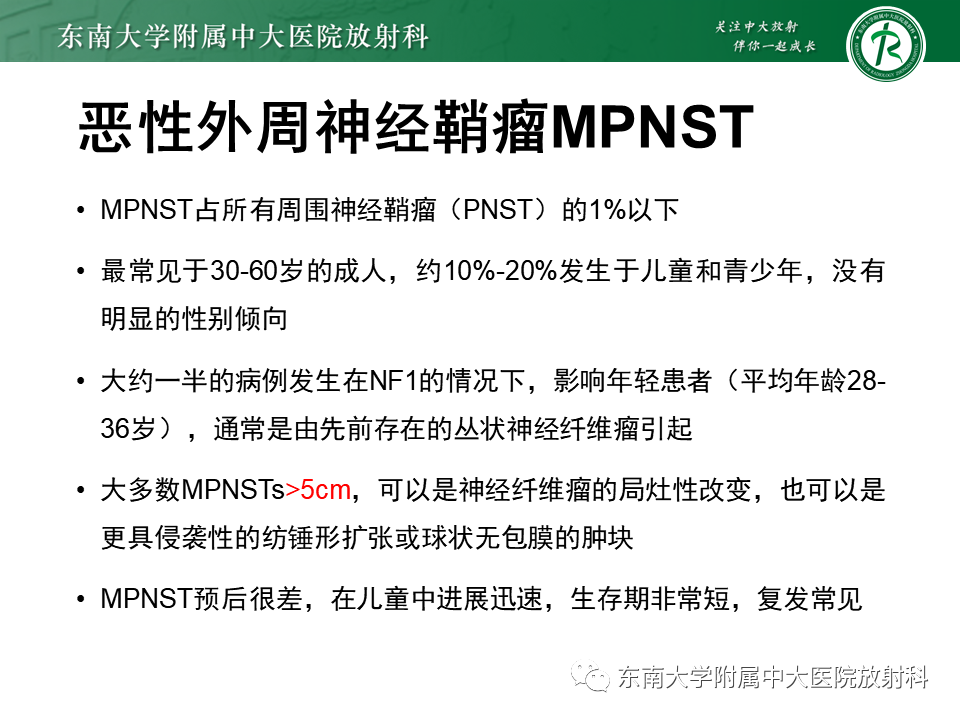 东南大学附属中大医院放射科

关注中大放射
伴你一起成长

恶性外周神经鞘瘤MPNST

• MPNST占所有周围神经鞘瘤（PNST）的1%以下

• 最常见于30-60岁的成人，约10%-20%发生于儿童和青少年，没有明显的性别倾向

• 大约一半的病例发生在NF1的情况下，影响年轻患者（平均年龄28-36岁），通常是由先前存在的丛状神经纤维瘤引起

• 大多数MPNSTs>5cm，可以是神经纤维瘤的局灶性改变，也可以是更具侵袭性的纺锤形扩张或球状无包膜的肿块

• MPNST预后很差，在儿童中进展迅速，生存期非常短，复发常见

东南大学附属中大医院放射科